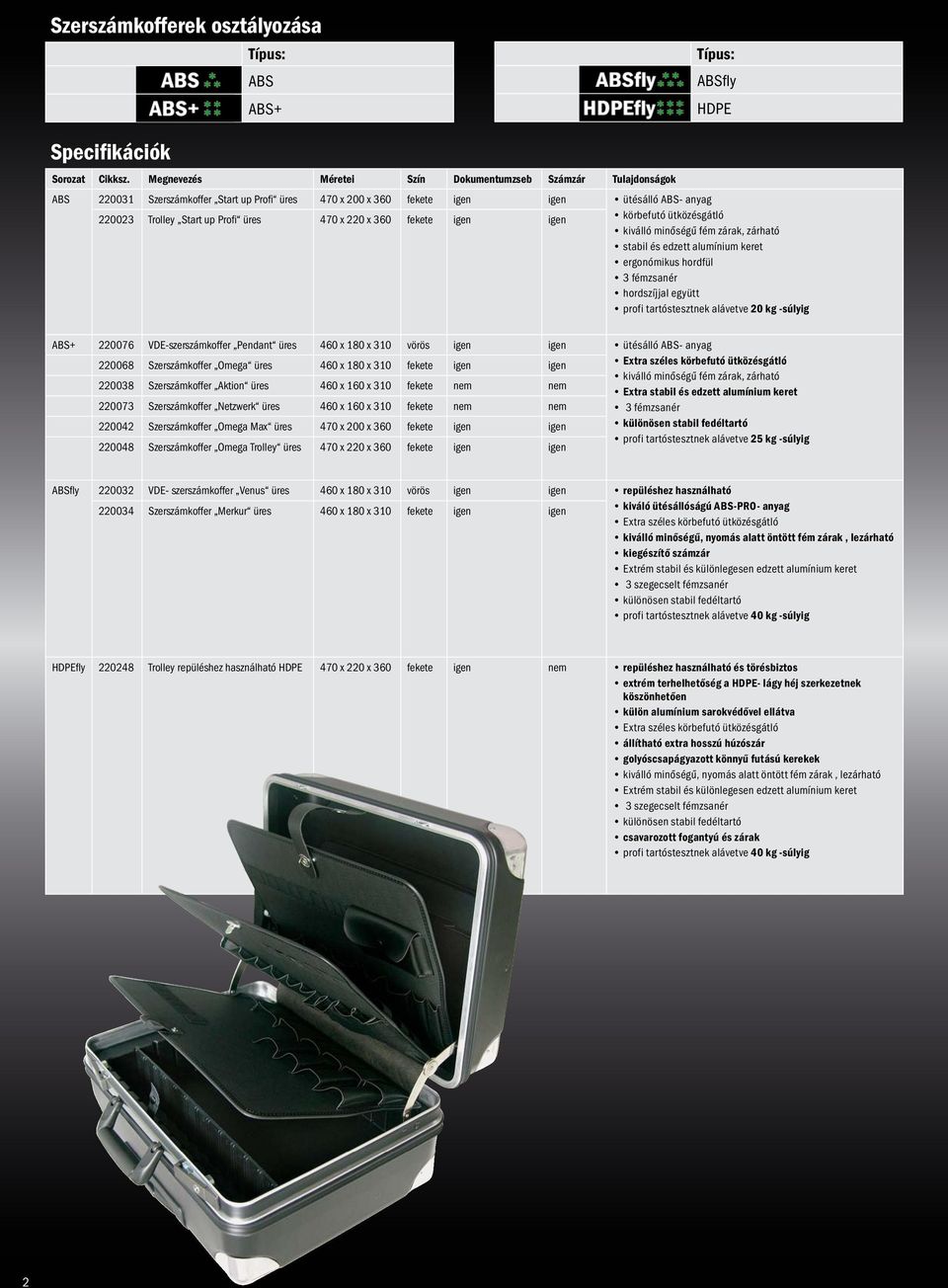 Szerszámkofferek osztályozása

| | Típus: |
|---|---|
| ABS | ABS |
| ABS+ | ABS+ |

| | Típus: |
|---|---|
| ABSfly | ABSfly |
| HDPEfly | HDPE |

Specifikációk

| Sorozat | Cikksz. | Megnevezés | Méretei | Szín | Dokumentumzseb | Számzár | Tulajdonságok |
|---|---|---|---|---|---|---|---|
| ABS | 220031 | Szerszámkoffer „Start up Profi“ üres | 470 x 200 x 360 | fekete | igen | igen | • ütésálló ABS- anyag • körbefutó ütközésgátló • kiválló minőségű fém zárak, zárható • stabil és edzett alumínium keret • ergonómikus hordfül • 3 fémzsanér • hordszíjjal együtt • profi tartóstesztnek alávetve 20 kg -súlyig |
| | 220023 | Trolley „Start up Profi“ üres | 470 x 220 x 360 | fekete | igen | igen | |
| ABS+ | 220076 | VDE-szerszámkoffer „Pendant“ üres | 460 x 180 x 310 | vörös | igen | igen | • ütésálló ABS- anyag • Extra széles körbefutó ütközésgátló • kiválló minőségű fém zárak, zárható • Extra stabil és edzett alumínium keret • 3 fémzsanér • különösen stabil fedéltartó • profi tartóstesztnek alávetve 25 kg -súlyig |
| | 220068 | Szerszámkoffer „Omega“ üres | 460 x 180 x 310 | fekete | igen | igen | |
| | 220038 | Szerszámkoffer „Aktion“ üres | 460 x 160 x 310 | fekete | nem | nem | |
| | 220073 | Szerszámkoffer „Netzwerk“ üres | 460 x 160 x 310 | fekete | nem | nem | |
| | 220042 | Szerszámkoffer „Omega Max“ üres | 470 x 200 x 360 | fekete | igen | igen | |
| | 220048 | Szerszámkoffer „Omega Trolley“ üres | 470 x 220 x 360 | fekete | igen | igen | |
| ABSfly | 220032 | VDE- szerszámkoffer „Venus“ üres | 460 x 180 x 310 | vörös | igen | igen | • repüléshez használható • kiváló ütésállóságú ABS-PRO- anyag • Extra széles körbefutó ütközésgátló • kiválló minőségű, nyomás alatt öntött fém zárak , lezárható • kiegészítő számzár • Extrém stabil és különlegesen edzett alumínium keret • 3 szegecselt fémzsanér • különösen stabil fedéltartó • profi tartóstesztnek alávetve 40 kg -súlyig |
| | 220034 | Szerszámkoffer „Merkur“ üres | 460 x 180 x 310 | fekete | igen | igen | |
| HDPEfly | 220248 | Trolley repüléshez használható HDPE | 470 x 220 x 360 | fekete | igen | nem | • repüléshez használható és törésbiztos • extrém terhelhetőség a HDPE- lágy héj szerkezetnek köszönhetően • külön alumínium sarokvédővel ellátva • Extra széles körbefutó ütközésgátló • állítható extra hosszú húzószár • golyóscsapágyazott könnyű futású kerekek • kiválló minőségű, nyomás alatt öntött fém zárak , lezárható • Extrém stabil és különlegesen edzett alumínium keret • 3 szegecselt fémzsanér • különösen stabil fedéltartó • csavarozott fogantyú és zárak • profi tartóstesztnek alávetve 40 kg -súlyig |

2